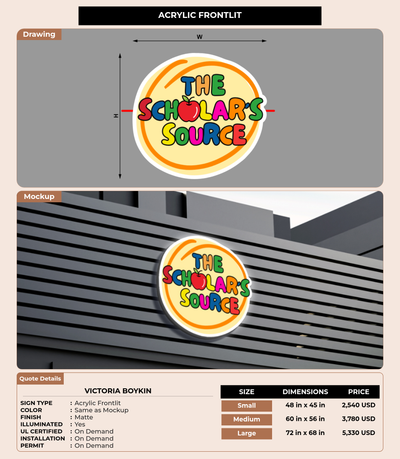 ACRYLIC FRONTLIT

Drawing

W

H

THE SCHOLAR'S SOURCE

Mockup

THE SCHOLAR'S SOURCE

Quote Details

VICTORIA BOYKIN

SIGN TYPE : Acrylic Frontlit
COLOR : Same as Mockup
FINISH : Matte
ILLUMINATED : Yes
UL CERTIFIED : On Demand
INSTALLATION : On Demand
PERMIT : On Demand

| SIZE | DIMENSIONS | PRICE |
|---|---|---|
| Small | 48 in x 45 in | 2,540 USD |
| Medium | 60 in x 56 in | 3,780 USD |
| Large | 72 in x 68 in | 5,330 USD |